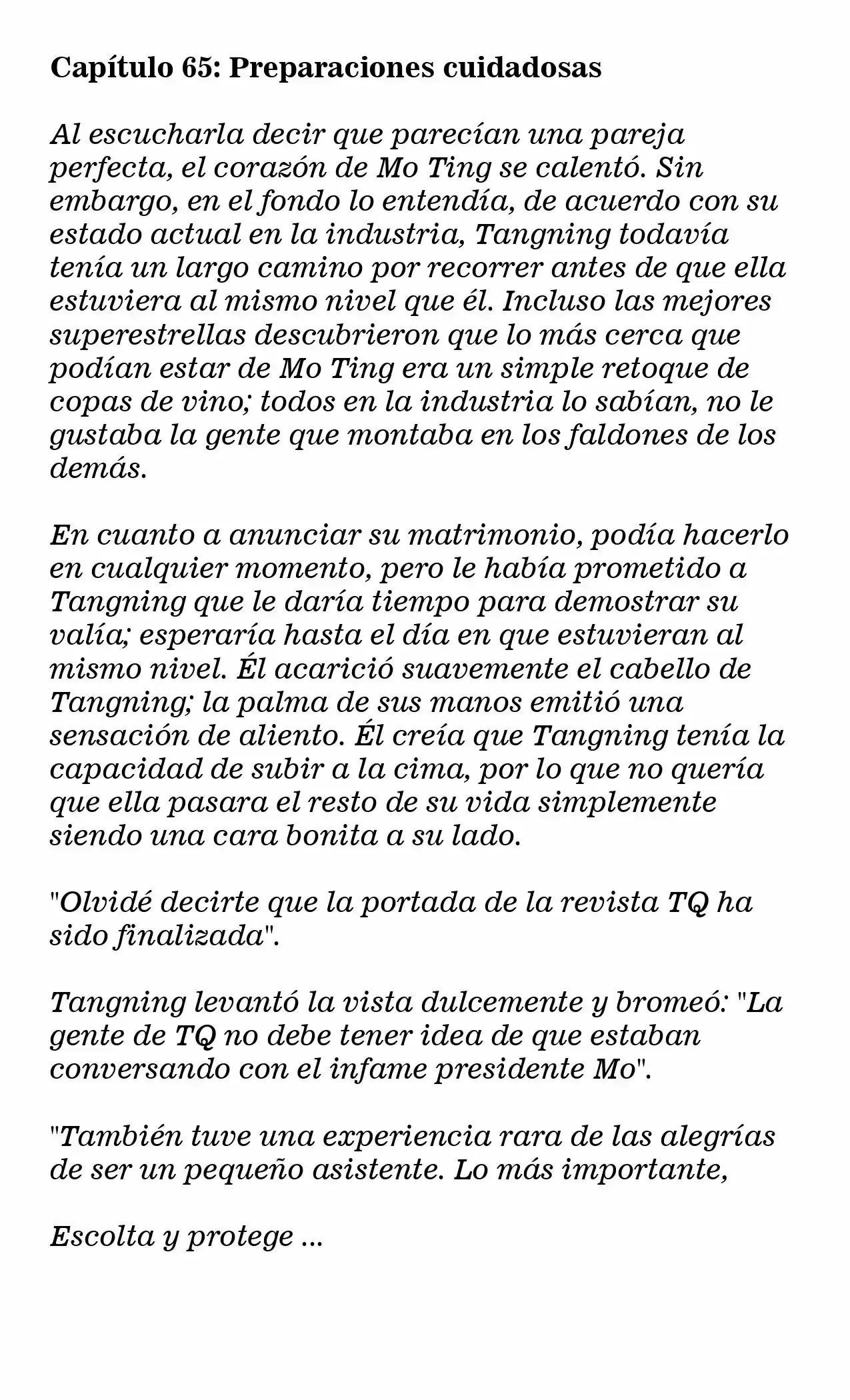 Capítulo 65: Preparaciones cuidadosas

Al escucharla decir que parecían una pareja perfecta, el corazón de Mo Ting se calentó. Sin embargo, en el fondo lo entendía, de acuerdo con su estado actual en la industria, Tangning todavía tenía un largo camino por recorrer antes de que ella estuviera al mismo nivel que él. Incluso las mejores superestrellas descubrieron que lo más cerca que podían estar de Mo Ting era un simple retoque de copas de vino; todos en la industria lo sabían, no le gustaba la gente que montaba en los faldones de los demás.

En cuanto a anunciar su matrimonio, podía hacerlo en cualquier momento, pero le había prometido a Tangning que le daría tiempo para demostrar su valía; esperaría hasta el día en que estuvieran al mismo nivel. Él acarició suavemente el cabello de Tangning; la palma de sus manos emitió una sensación de aliento. Él creía que Tangning tenía la capacidad de subir a la cima, por lo que no quería que ella pasara el resto de su vida simplemente siendo una cara bonita a su lado.

"Olvidé decirte que la portada de la revista TQ ha sido finalizada".

Tangning levantó la vista dulcemente y bromeó: "La gente de TQ no debe tener idea de que estaban conversando con el infame presidente Mo".

"También tuve una experiencia rara de las alegrías de ser un pequeño asistente. Lo más importante,

Escolta y protege ...